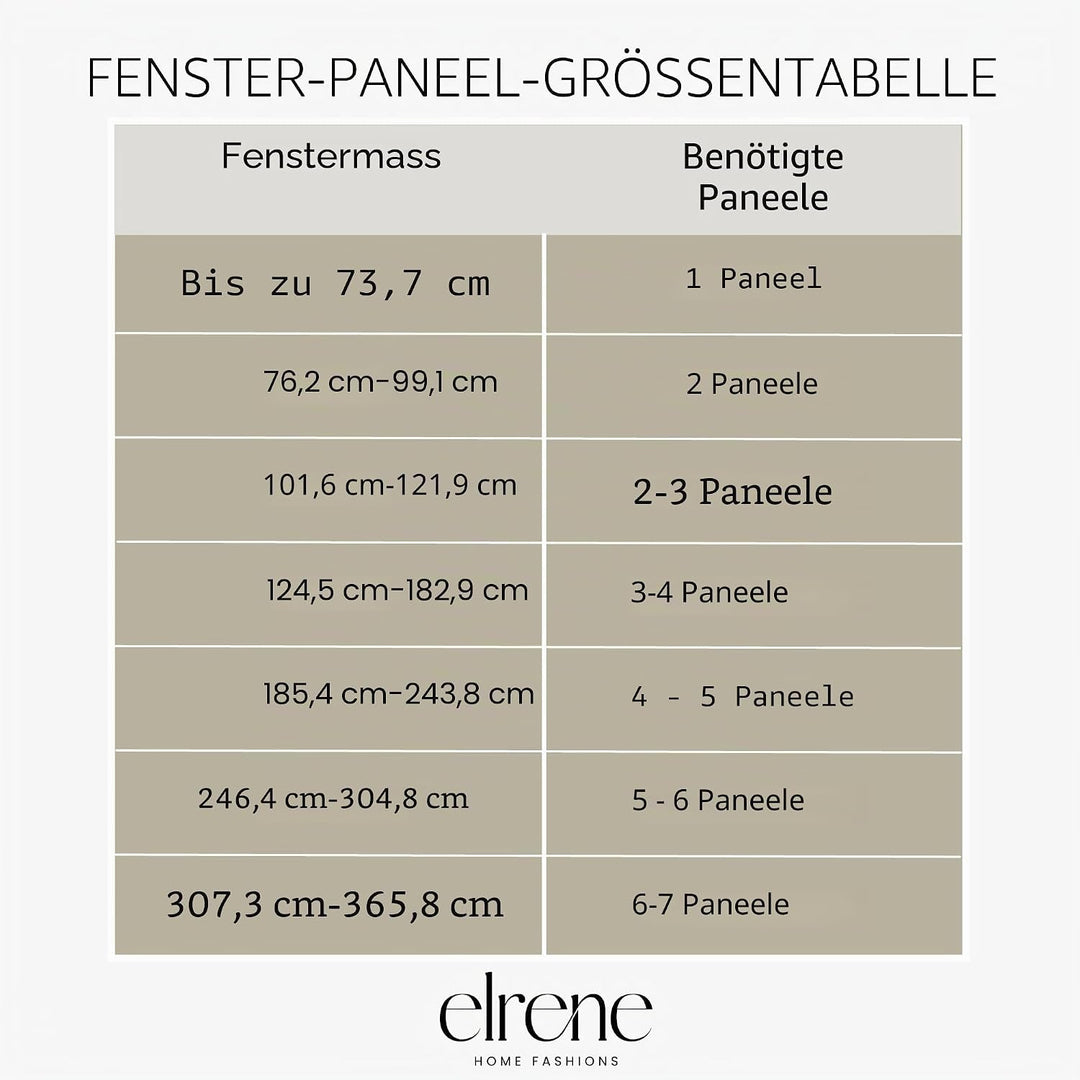 FENSTER-PANEEL-GRÖSSENTABELLE

| Fenstermass | Benötigte Paneele |
|---|---|
| Bis zu 73,7 cm | 1 Paneel |
| 76,2 cm-99,1 cm | 2 Paneele |
| 101,6 cm-121,9 cm | 2-3 Paneele |
| 124,5 cm-182,9 cm | 3-4 Paneele |
| 185,4 cm-243,8 cm | 4 - 5 Paneele |
| 246,4 cm-304,8 cm | 5 - 6 Paneele |
| 307,3 cm-365,8 cm | 6-7 Paneele |

elrene
HOME FASHIONS